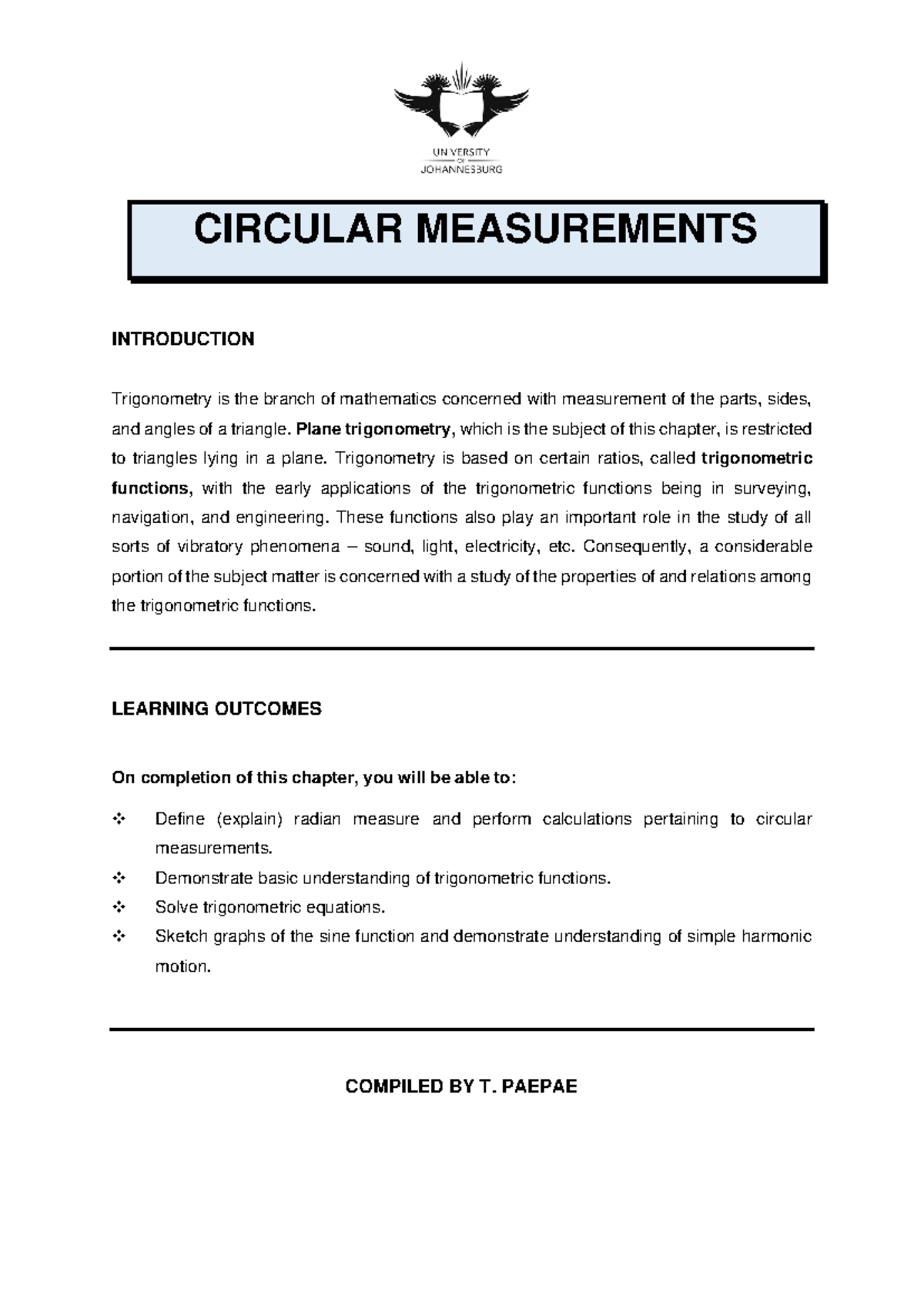 UNIVERSITY
OF
JOHANNESBURG

CIRCULAR MEASUREMENTS

INTRODUCTION

Trigonometry is the branch of mathematics concerned with measurement of the parts, sides, and angles of a triangle. Plane trigonometry, which is the subject of this chapter, is restricted to triangles lying in a plane. Trigonometry is based on certain ratios, called trigonometric functions, with the early applications of the trigonometric functions being in surveying, navigation, and engineering. These functions also play an important role in the study of all sorts of vibratory phenomena – sound, light, electricity, etc. Consequently, a considerable portion of the subject matter is concerned with a study of the properties of and relations among the trigonometric functions.

LEARNING OUTCOMES

On completion of this chapter, you will be able to:

❖ Define (explain) radian measure and perform calculations pertaining to circular measurements.
❖ Demonstrate basic understanding of trigonometric functions.
❖ Solve trigonometric equations.
❖ Sketch graphs of the sine function and demonstrate understanding of simple harmonic motion.

COMPILED BY T. PAEPAE